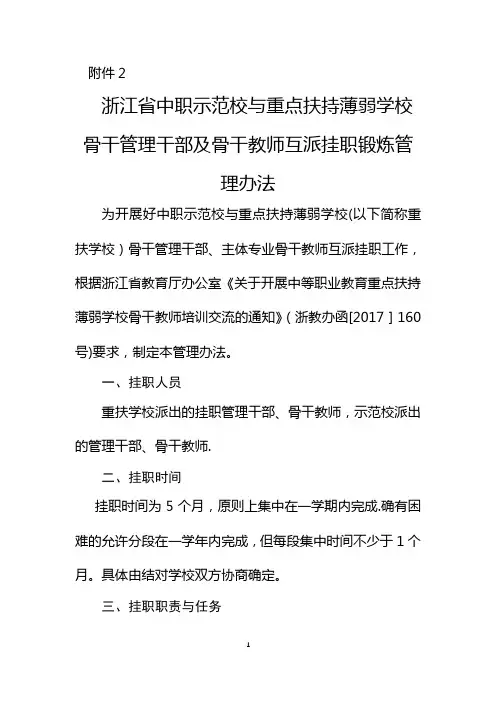 附件 2

浙江省中职示范校与重点扶持薄弱学校骨干管理干部及骨干教师互派挂职锻炼管理办法

为开展好中职示范校与重点扶持薄弱学校(以下简称重扶学校）骨干管理干部、主体专业骨干教师互派挂职工作，根据浙江省教育厅办公室《关于开展中等职业教育重点扶持薄弱学校骨干教师培训交流的通知》（浙教办函[2017］160号)要求，制定本管理办法。

一、挂职人员

重扶学校派出的挂职管理干部、骨干教师，示范校派出的管理干部、骨干教师.

二、挂职时间

挂职时间为 5 个月，原则上集中在一学期内完成.确有困难的允许分段在一学年内完成，但每段集中时间不少于 1 个月。具体由结对学校双方协商确定。

三、挂职职责与任务

1